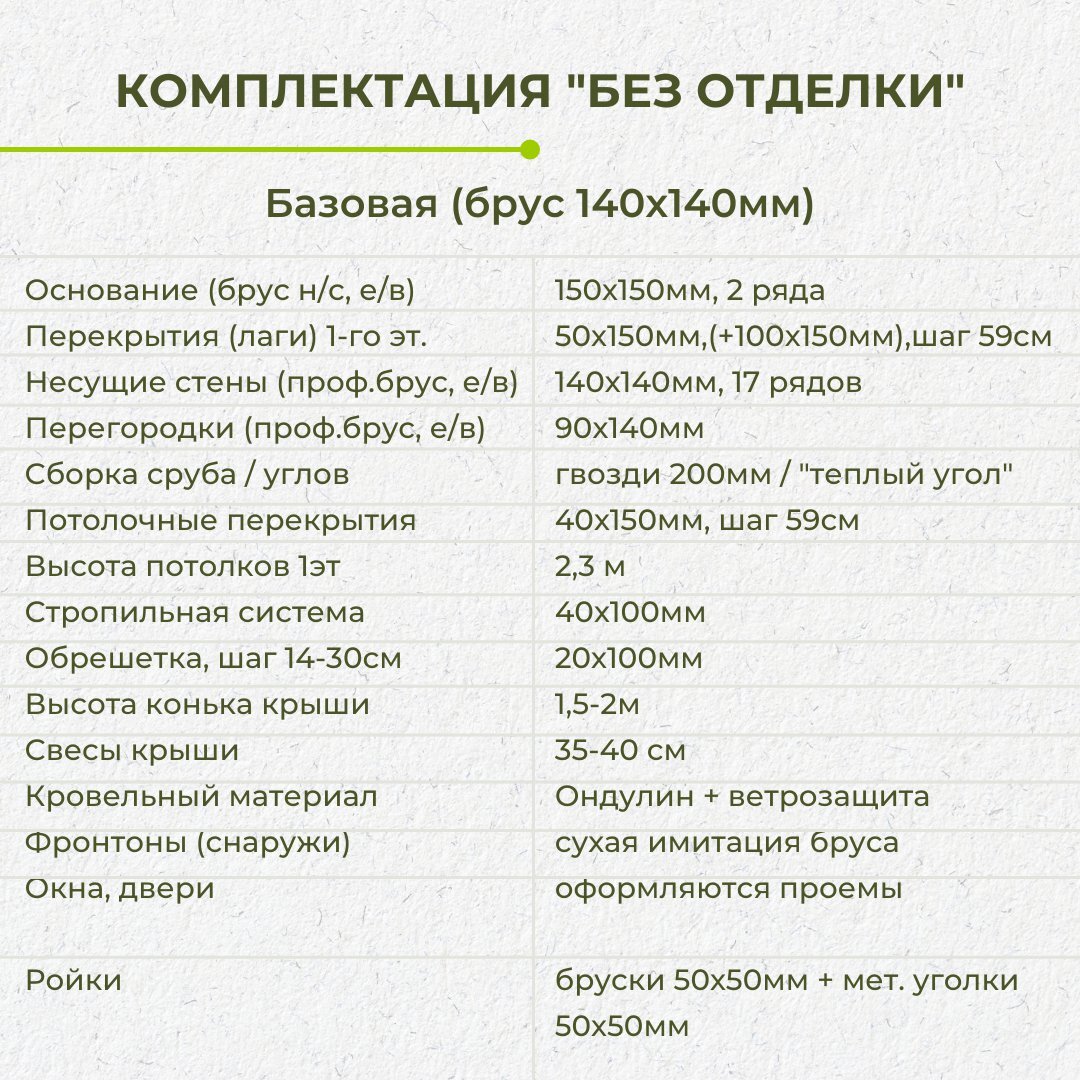 КОМПЛЕКТАЦИЯ "БЕЗ ОТДЕЛКИ"

Базовая (брус 140х140мм)

| | |
|---|---|
| Основание (брус н/с, е/в) | 150х150мм, 2 ряда |
| Перекрытия (лаги) 1-го эт. | 50х150мм,(+100х150мм),шаг 59см |
| Несущие стены (проф.брус, е/в) | 140х140мм, 17 рядов |
| Перегородки (проф.брус, е/в) | 90х140мм |
| Сборка сруба / углов | гвозди 200мм / "теплый угол" |
| Потолочные перекрытия | 40х150мм, шаг 59см |
| Высота потолков 1эт | 2,3 м |
| Стропильная система | 40х100мм |
| Обрешетка, шаг 14-30см | 20х100мм |
| Высота конька крыши | 1,5-2м |
| Свесы крыши | 35-40 см |
| Кровельный материал | Ондулин + ветрозащита |
| Фронтоны (снаружи) | сухая имитация бруса |
| Окна, двери | оформляются проемы |
| Ройки | бруски 50х50мм + мет. уголки 50х50мм |